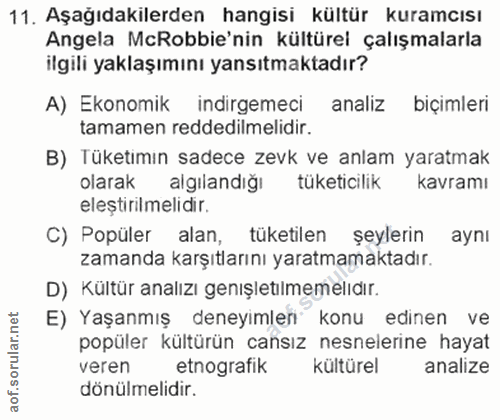 11. Aşağıdakilerden hangisi kültür kuramcısı Angela McRobbie'nin kültürel çalışmalarla ilgili yaklaşımını yansıtmaktadır?

A) Ekonomik indirgemeci analiz biçimleri tamamen reddedilmelidir.

B) Tüketimin sadece zevk ve anlam yaratmak olarak algılandığı tüketicilik kavramı eleştirilmelidir.

C) Popüler alan, tüketilen şeylerin aynı zamanda karşıtlarını yaratmamaktadır.

D) Kültür analizi genişletilmemelidir.

E) Yaşanmış deneyimleri konu edinen ve popüler kültürün cansız nesnelerine hayat veren etnografik kültürel analize dönülmelidir.

aof.sorular.net

aof.sorular.net